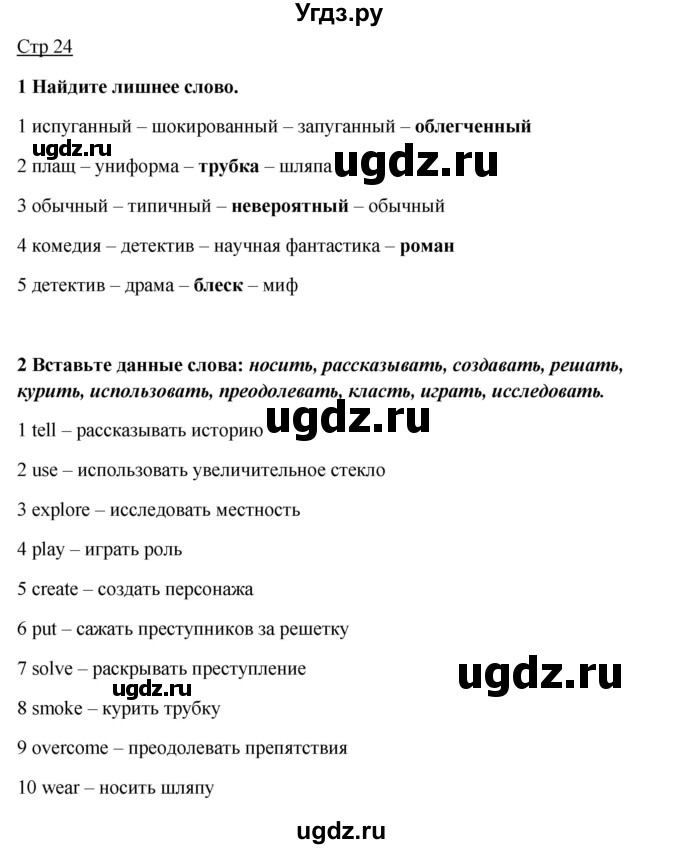 Угдз.ру

Стр 24

1 Найдите лишнее слово.

1 испуганный – шокированный – запуганный – облегченный

ugdz.ru

2 плащ – униформа – трубка – шляпа ugdz.ru

3 обычный – типичный – невероятный – обычный

4 комедия – детектив – научная фантастика – роман

5 детектив – драма – блеск – миф

2 Вставьте данные слова: носить, рассказывать, создавать, решать, курить, использовать, преодолевать, класть, играть, исследовать.

1 tell – рассказывать историю ugdz.ru

2 use – использовать увеличительное стекло

3 explore – исследовать местность

4 play – играть роль

5 create – создать персонажа

6 put – сажать преступников за решетку

7 solve – раскрывать преступление

ugdz.ru

ugdz.ru

8 smoke – курить трубку

9 overcome – преодолевать препятствия

10 wear – носить шляпу

ugdz.ru